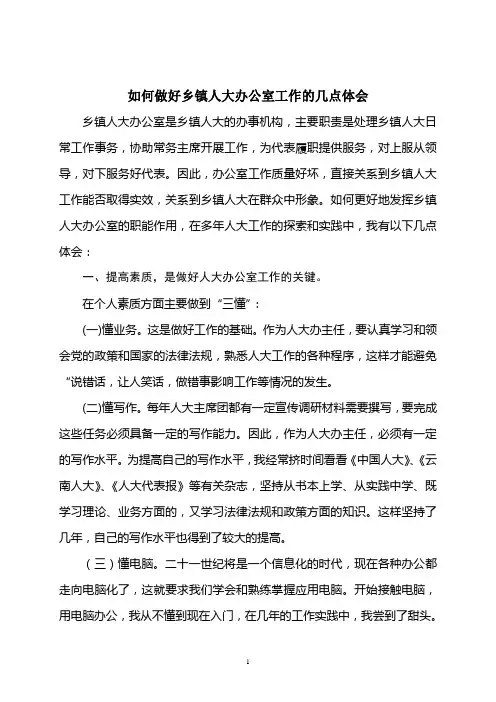 如何做好乡镇人大办公室工作的几点体会

乡镇人大办公室是乡镇人大的办事机构，主要职责是处理乡镇人大日常工作事务，协助常务主席开展工作，为代表履职提供服务，对上服从领导，对下服务好代表。因此，办公室工作质量好坏，直接关系到乡镇人大工作能否取得实效，关系到乡镇人大在群众中形象。如何更好地发挥乡镇人大办公室的职能作用，在多年人大工作的探索和实践中，我有以下几点体会：

一、提高素质，是做好人大办公室工作的关键。

在个人素质方面主要做到“三懂”：

(一)懂业务。这是做好工作的基础。作为人大办主任，要认真学习和领会党的政策和国家的法律法规，熟悉人大工作的各种程序，这样才能避免“说错话，让人笑话，做错事影响工作等情况的发生。

(二)懂写作。每年人大主席团都有一定宣传调研材料需要撰写，要完成这些任务必须具备一定的写作能力。因此，作为人大办主任，必须有一定的写作水平。为提高自己的写作水平，我经常挤时间看看《中国人大》、《云南人大》、《人大代表报》等有关杂志，坚持从书本上学、从实践中学、既学习理论、业务方面的，又学习法律法规和政策方面的知识。这样坚持了几年，自己的写作水平也得到了较大的提高。

（三）懂电脑。二十一世纪将是一个信息化的时代，现在各种办公都走向电脑化了，这就要求我们学会和熟练掌握应用电脑。开始接触电脑，用电脑办公，我从不懂到现在入门，在几年的工作实践中，我尝到了甜头。

1